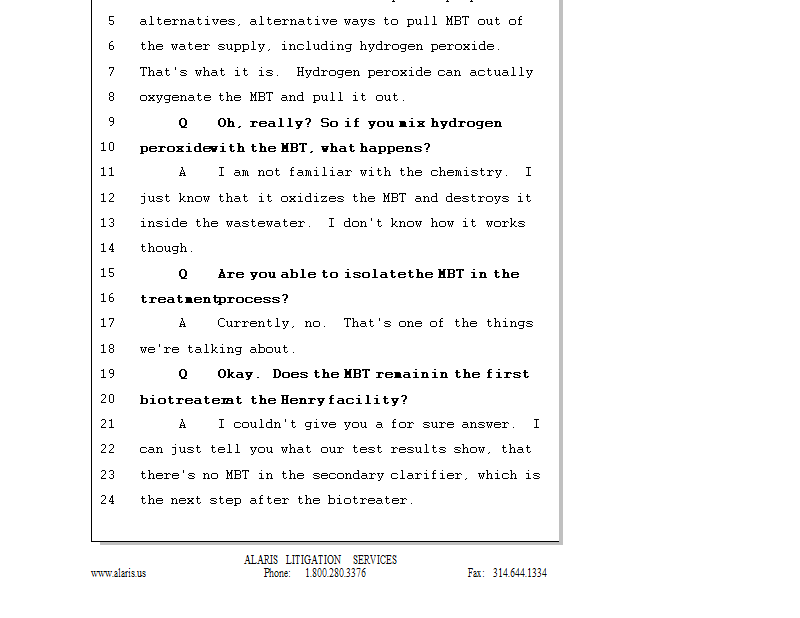 5 alternatives, alternative ways to pull MBT out of
6 the water supply, including hydrogen peroxide.
7 That's what it is. Hydrogen peroxide can actually
8 oxygenate the MBT and pull it out.
9 Q Oh, really? So if you mix hydrogen
10 peroxidewith the MBT, what happens?
11 A I am not familiar with the chemistry. I
12 just know that it oxidizes the MBT and destroys it
13 inside the wastewater. I don't know how it works
14 though.
15 Q Are you able to isolatethe MBT in the
16 treatmentprocess?
17 A Currently, no. That's one of the things
18 we're talking about.
19 Q Okay. Does the MBT remainin the first
20 biotreaterat the Henry facility?
21 A I couldn't give you a for sure answer. I
22 can just tell you what our test results show, that
23 there's no MBT in the secondary clarifier, which is
24 the next step after the biotreater.

ALARIS LITIGATION SERVICES
www.alaris.us Phone: 1.800.280.3376 Fax: 314.644.1334